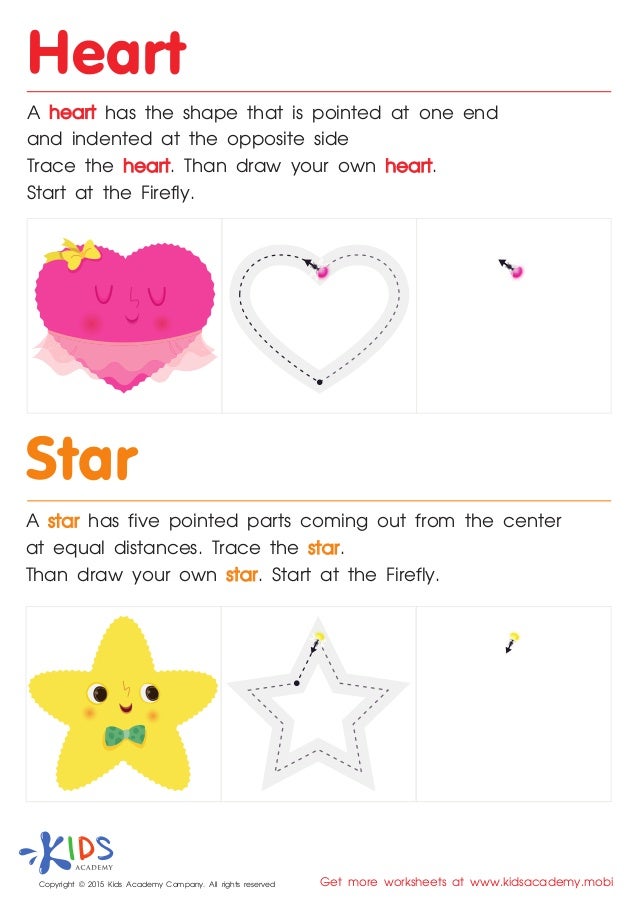 Heart

A heart has the shape that is pointed at one end and indented at the opposite side
Trace the heart. Than draw your own heart.
Start at the Firefly.

Star

A star has five pointed parts coming out from the center at equal distances. Trace the star.
Than draw your own star. Start at the Firefly.

KIDS ACADEMY

Copyright © 2015 Kids Academy Company. All rights reserved

Get more worksheets at www.kidsacademy.mobi